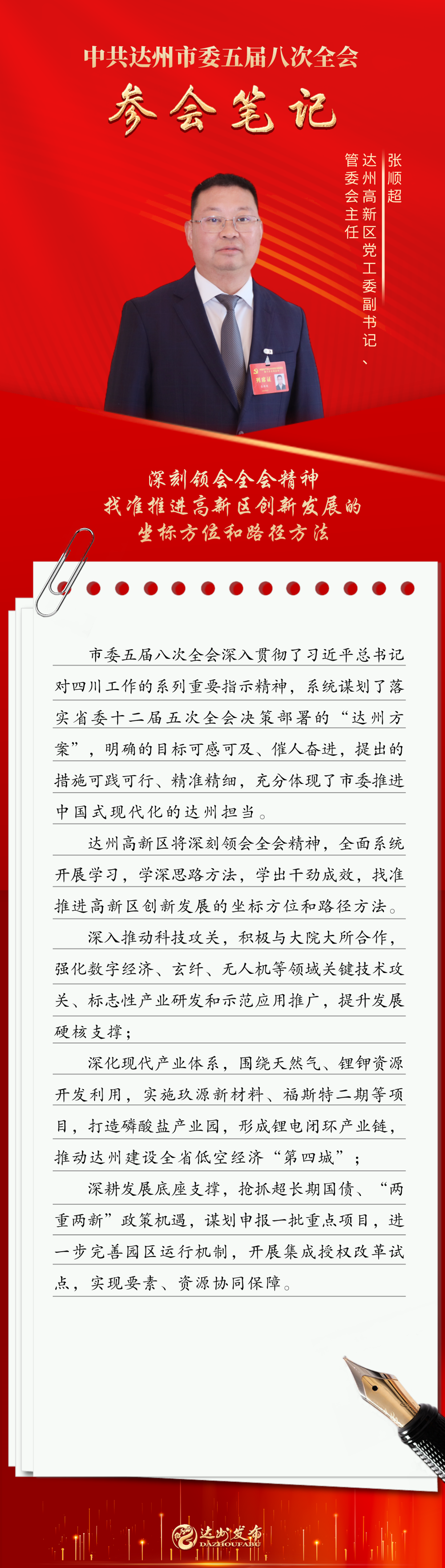 中共达州市委五届八次全会

参会笔记

张顺超

达州高新区党工委副书记、管委会主任

列席证

深刻领会全会精神
找准推进高新区创新发展的
坐标方位和路径方法

市委五届八次全会深入贯彻了习近平总书记对四川工作的系列重要指示精神，系统谋划了落实省委十二届五次全会决策部署的“达州方案”，明确的目标可感可及、催人奋进，提出的措施可践可行、精准精细，充分体现了市委推进中国式现代化的达州担当。

达州高新区将深刻领会全会精神，全面系统开展学习，学深思路方法，学出干劲成效，找准推进高新区创新发展的坐标方位和路径方法。

深入推动科技攻关，积极与大院大所合作，强化数字经济、玄纤、无人机等领域关键技术攻关、标志性产业研发和示范应用推广，提升发展硬核支撑；

深化现代产业体系，围绕天然气、锂钾资源开发利用，实施玖源新材料、福斯特二期等项目，打造磷酸盐产业园，形成锂电闭环产业链，推动达州建设全省低空经济“第四城”；

深耕发展底座支撑，抢抓超长期国债、“两重两新”政策机遇，谋划申报一批重点项目，进一步完善园区运行机制，开展集成授权改革试点，实现要素、资源协同保障。

达州发布
DAZHOUFABU